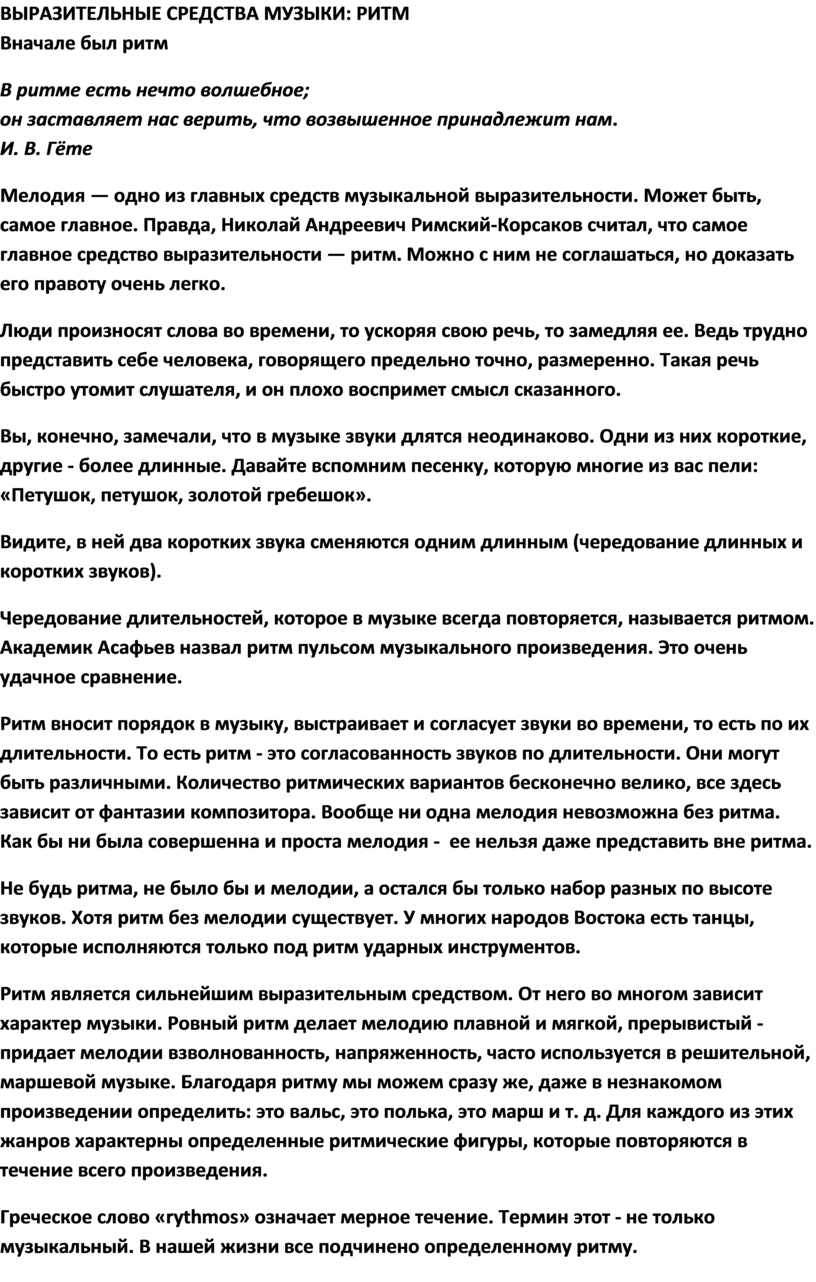 ВЫРАЗИТЕЛЬНЫЕ СРЕДСТВА МУЗЫКИ: РИТМ
Вначале был ритм

В ритме есть нечто волшебное;
он заставляет нас верить, что возвышенное принадлежит нам.
И. В. Гёте

Мелодия — одно из главных средств музыкальной выразительности. Может быть, самое главное. Правда, Николай Андреевич Римский-Корсаков считал, что самое главное средство выразительности — ритм. Можно с ним не соглашаться, но доказать его правоту очень легко.

Люди произносят слова во времени, то ускоряя свою речь, то замедляя ее. Ведь трудно представить себе человека, говорящего предельно точно, размеренно. Такая речь быстро утомит слушателя, и он плохо воспримет смысл сказанного.

Вы, конечно, замечали, что в музыке звуки длятся неодинаково. Одни из них короткие, другие - более длинные. Давайте вспомним песенку, которую многие из вас пели: «Петушок, петушок, золотой гребешок».

Видите, в ней два коротких звука сменяются одним длинным (чередование длинных и коротких звуков).

Чередование длительностей, которое в музыке всегда повторяется, называется ритмом. Академик Асафьев назвал ритм пульсом музыкального произведения. Это очень удачное сравнение.

Ритм вносит порядок в музыку, выстраивает и согласует звуки во времени, то есть по их длительности. То есть ритм - это согласованность звуков по длительности. Они могут быть различными. Количество ритмических вариантов бесконечно велико, все здесь зависит от фантазии композитора. Вообще ни одна мелодия невозможна без ритма. Как бы ни была совершенна и проста мелодия - ее нельзя даже представить вне ритма.

Не будь ритма, не было бы и мелодии, а остался бы только набор разных по высоте звуков. Хотя ритм без мелодии существует. У многих народов Востока есть танцы, которые исполняются только под ритм ударных инструментов.

Ритм является сильнейшим выразительным средством. От него во многом зависит характер музыки. Ровный ритм делает мелодию плавной и мягкой, прерывистый - придает мелодии взволнованность, напряженность, часто используется в решительной, маршевой музыке. Благодаря ритму мы можем сразу же, даже в незнакомом произведении определить: это вальс, это полька, это марш и т. д. Для каждого из этих жанров характерны определенные ритмические фигуры, которые повторяются в течение всего произведения.

Греческое слово «rythmos» означает мерное течение. Термин этот - не только музыкальный. В нашей жизни все подчинено определенному ритму.